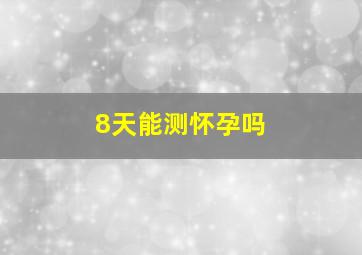 8天能测怀孕吗